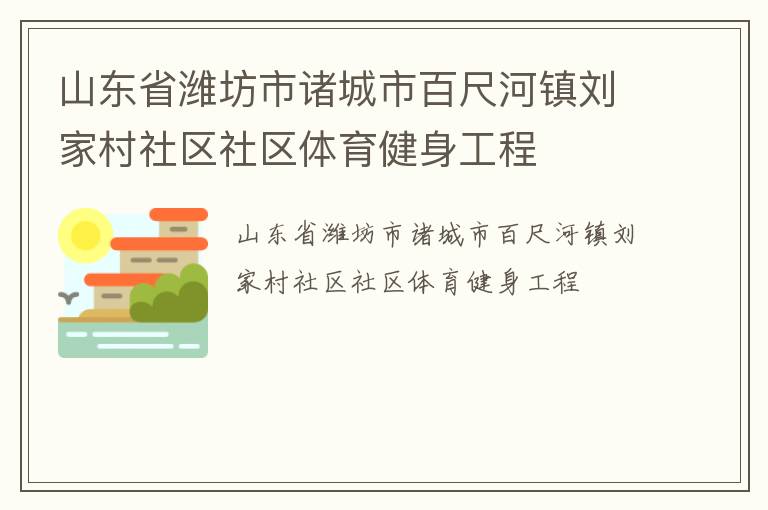 山东省潍坊市诸城市百尺河镇刘家村社区社区体育健身工程

山东省潍坊市诸城市百尺河镇刘家村社区社区体育健身工程